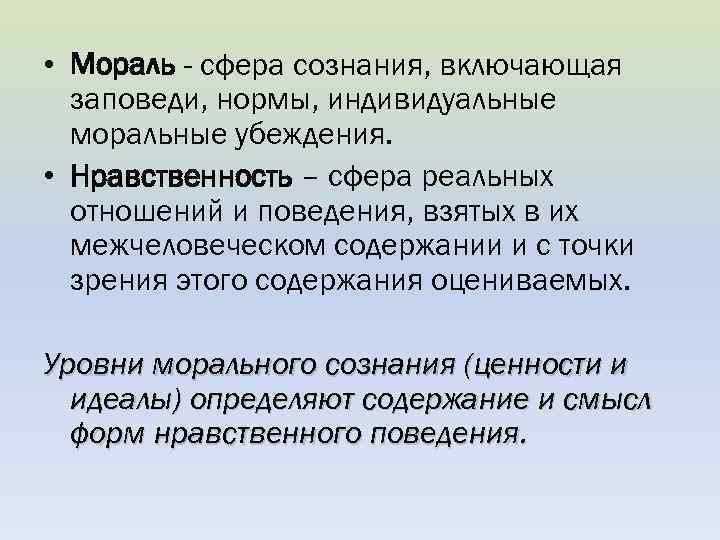 • Мораль - сфера сознания, включающая заповеди, нормы, индивидуальные моральные убеждения.

• Нравственность – сфера реальных отношений и поведения, взятых в их межчеловеческом содержании и с точки зрения этого содержания оцениваемых.

Уровни морального сознания (ценности и идеалы) определяют содержание и смысл форм нравственного поведения.